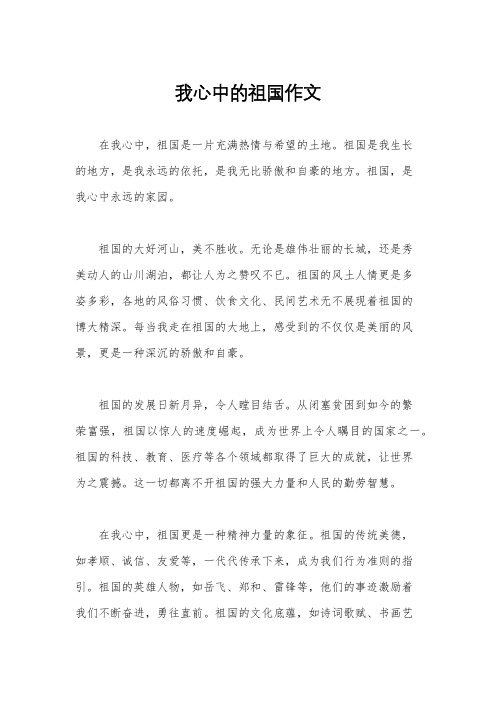 我心中的祖国作文

在我心中，祖国是一片充满热情与希望的土地。祖国是我生长的地方，是我永远的依托，是我无比骄傲和自豪的地方。祖国，是我心中永远的家园。

祖国的大好河山，美不胜收。无论是雄伟壮丽的长城，还是秀美动人的山川湖泊，都让人为之赞叹不已。祖国的风土人情更是多姿多彩，各地的风俗习惯、饮食文化、民间艺术无不展现着祖国的博大精深。每当我走在祖国的大地上，感受到的不仅仅是美丽的风景，更是一种深沉的骄傲和自豪。

祖国的发展日新月异，令人瞠目结舌。从闭塞贫困到如今的繁荣富强，祖国以惊人的速度崛起，成为世界上令人瞩目的国家之一。祖国的科技、教育、医疗等各个领域都取得了巨大的成就，让世界为之震撼。这一切都离不开祖国的强大力量和人民的勤劳智慧。

在我心中，祖国更是一种精神力量的象征。祖国的传统美德，如孝顺、诚信、友爱等，一代代传承下来，成为我们行为准则的指引。祖国的英雄人物，如岳飞、郑和、雷锋等，他们的事迹激励着我们不断奋进，勇往直前。祖国的文化底蕴，如诗词歌赋、书画艺